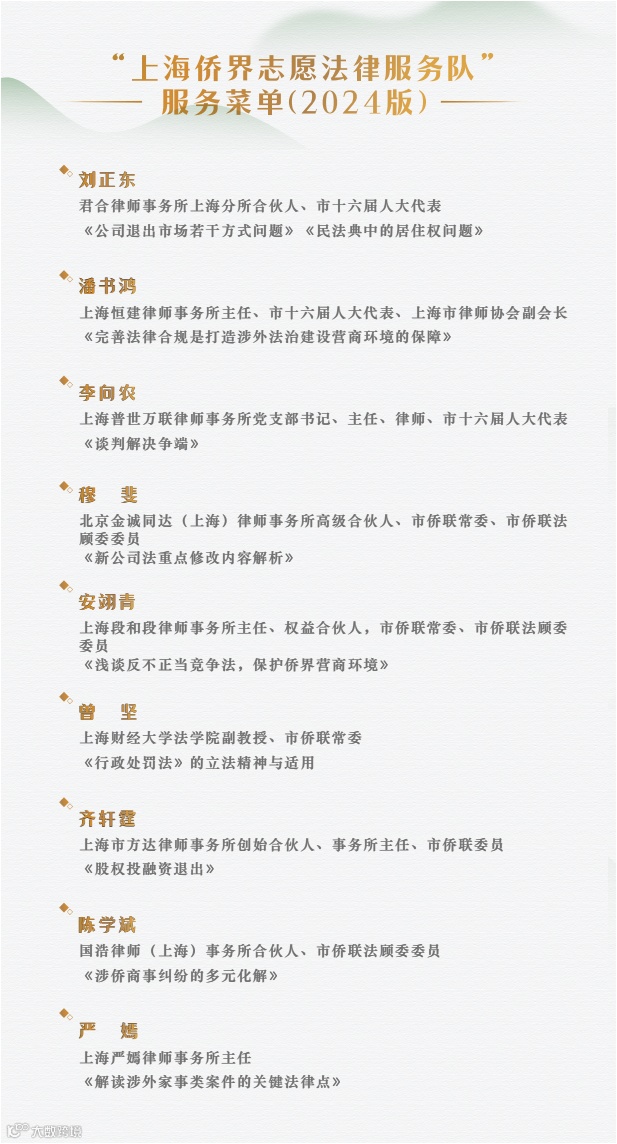 “上海侨界志愿法律服务队”
服务菜单(2024版)

刘正东
君合律师事务所上海分所合伙人、市十六届人大代表
《公司退出市场若干方式问题》《民法典中的居住权问题》

潘书鸿
上海恒建律师事务所主任、市十六届人大代表、上海市律师协会副会长
《完善法律合规是打造涉外法治建设营商环境的保障》

李向农
上海普世万联律师事务所党支部书记、主任、律师、市十六届人大代表
《谈判解决争端》

穆　斐
北京金诚同达（上海）律师事务所高级合伙人、市侨联常委、市侨联法顾委委员
《新公司法重点修改内容解析》

安翊青
上海段和段律师事务所主任、权益合伙人，市侨联常委、市侨联法顾委委员
《浅谈反不正当竞争法，保护侨界营商环境》

曾　坚
上海财经大学法学院副教授、市侨联常委
《行政处罚法》的立法精神与适用

齐轩霆
上海市方达律师事务所创始合伙人、事务所主任、市侨联委员
《股权投融资退出》

陈学斌
国浩律师（上海）事务所合伙人、市侨联法顾委委员
《涉侨商事纠纷的多元化解》

严　嫣
上海严嫣律师事务所主任
《解读涉外家事类案件的关键法律点》

大数跨境